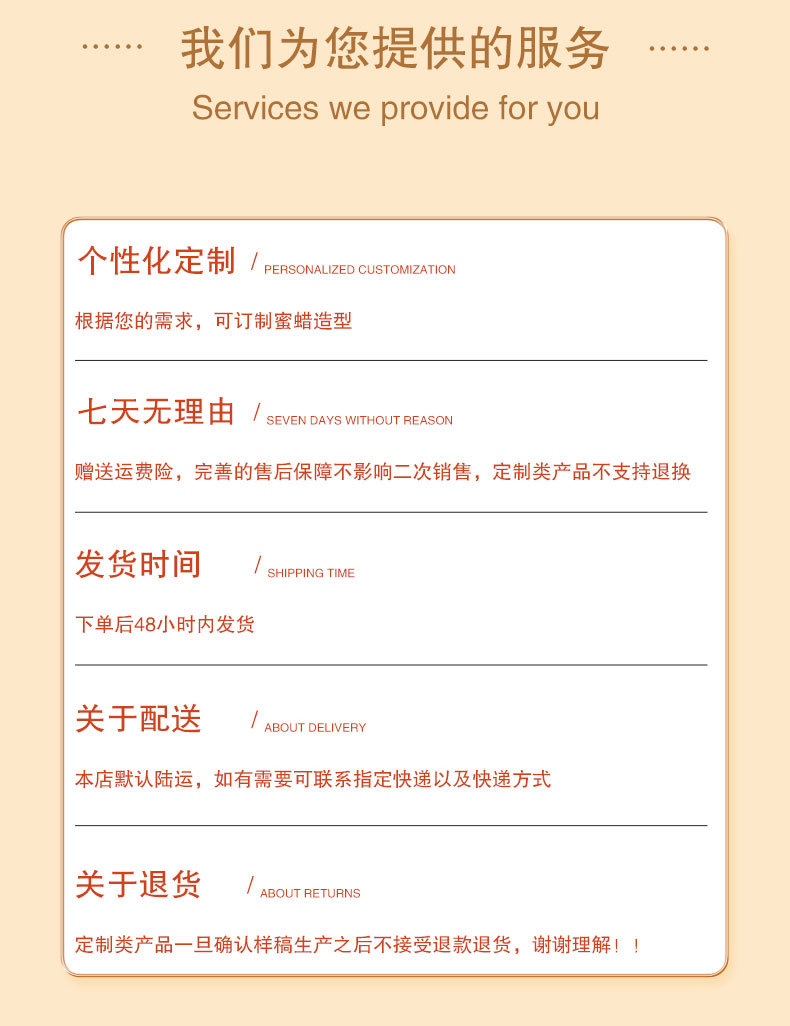 …… 我们为您提供的服务 ……
Services we provide for you

个性化定制 / PERSONALIZED CUSTOMIZATION

根据您的需求，可订制蜜蜡造型

七天无理由 / SEVEN DAYS WITHOUT REASON

赠送运费险，完善的售后保障不影响二次销售，定制类产品不支持退换

发货时间 / SHIPPING TIME

下单后48小时内发货

关于配送 / ABOUT DELIVERY

本店默认陆运，如有需要可联系指定快递以及快递方式

关于退货 / ABOUT RETURNS

定制类产品一旦确认样稿生产之后不接受退款退货，谢谢理解！！